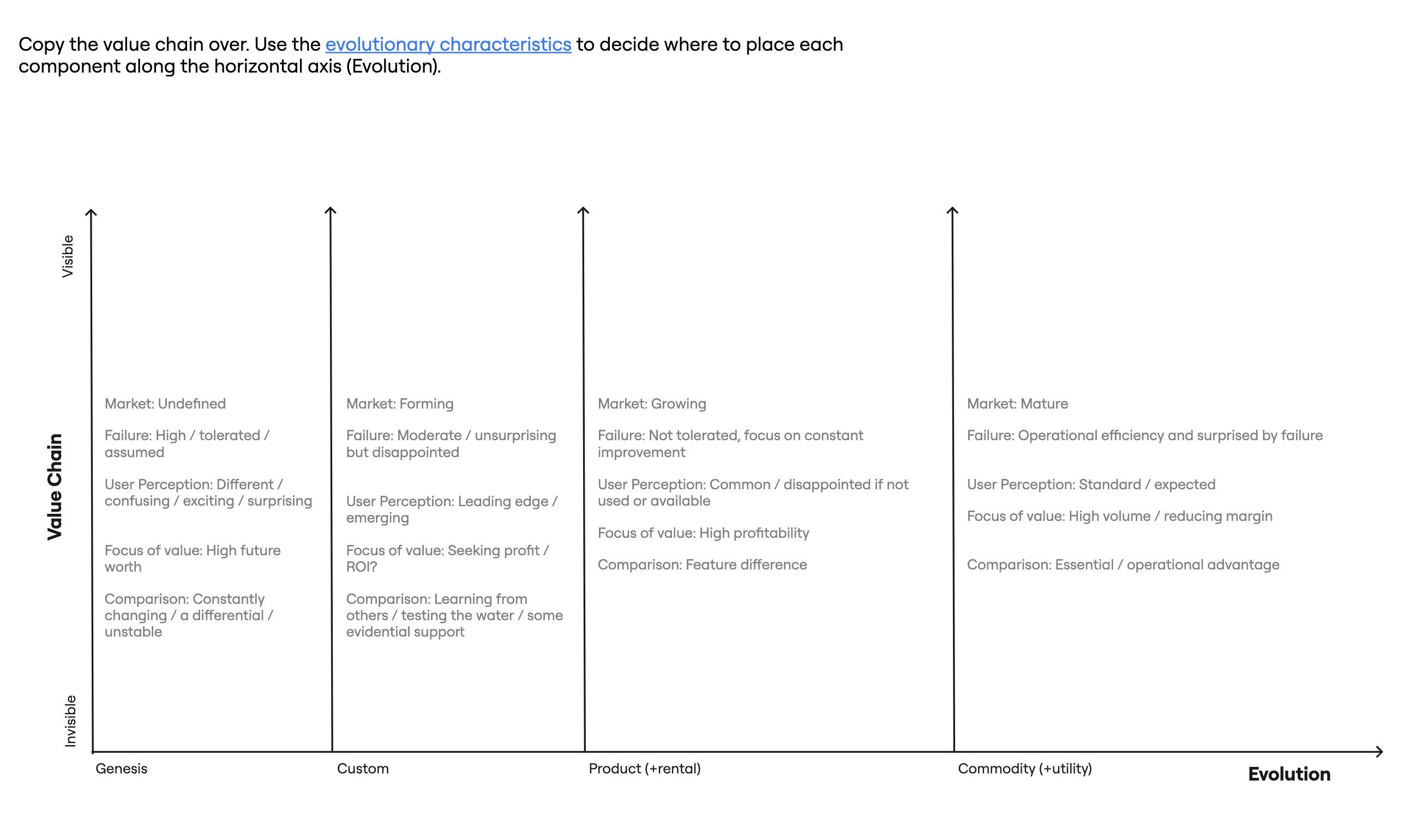 Copy the value chain over. Use the evolutionary characteristics to decide where to place each component along the horizontal axis (Evolution).

Visible

Value Chain

Invisible

Market: Undefined

Failure: High / tolerated / assumed

User Perception: Different / confusing / exciting / surprising

Focus of value: High future worth

Comparison: Constantly changing / a differential / unstable

Market: Forming

Failure: Moderate / unsurprising but disappointed

User Perception: Leading edge / emerging

Focus of value: Seeking profit / ROI?

Comparison: Learning from others / testing the water / some evidential support

Market: Growing

Failure: Not tolerated, focus on constant improvement

User Perception: Common / disappointed if not used or available

Focus of value: High profitability

Comparison: Feature difference

Market: Mature

Failure: Operational efficiency and surprised by failure

User Perception: Standard / expected

Focus of value: High volume / reducing margin

Comparison: Essential / operational advantage

Genesis

Custom

Product (+rental)

Commodity (+utility)

Evolution